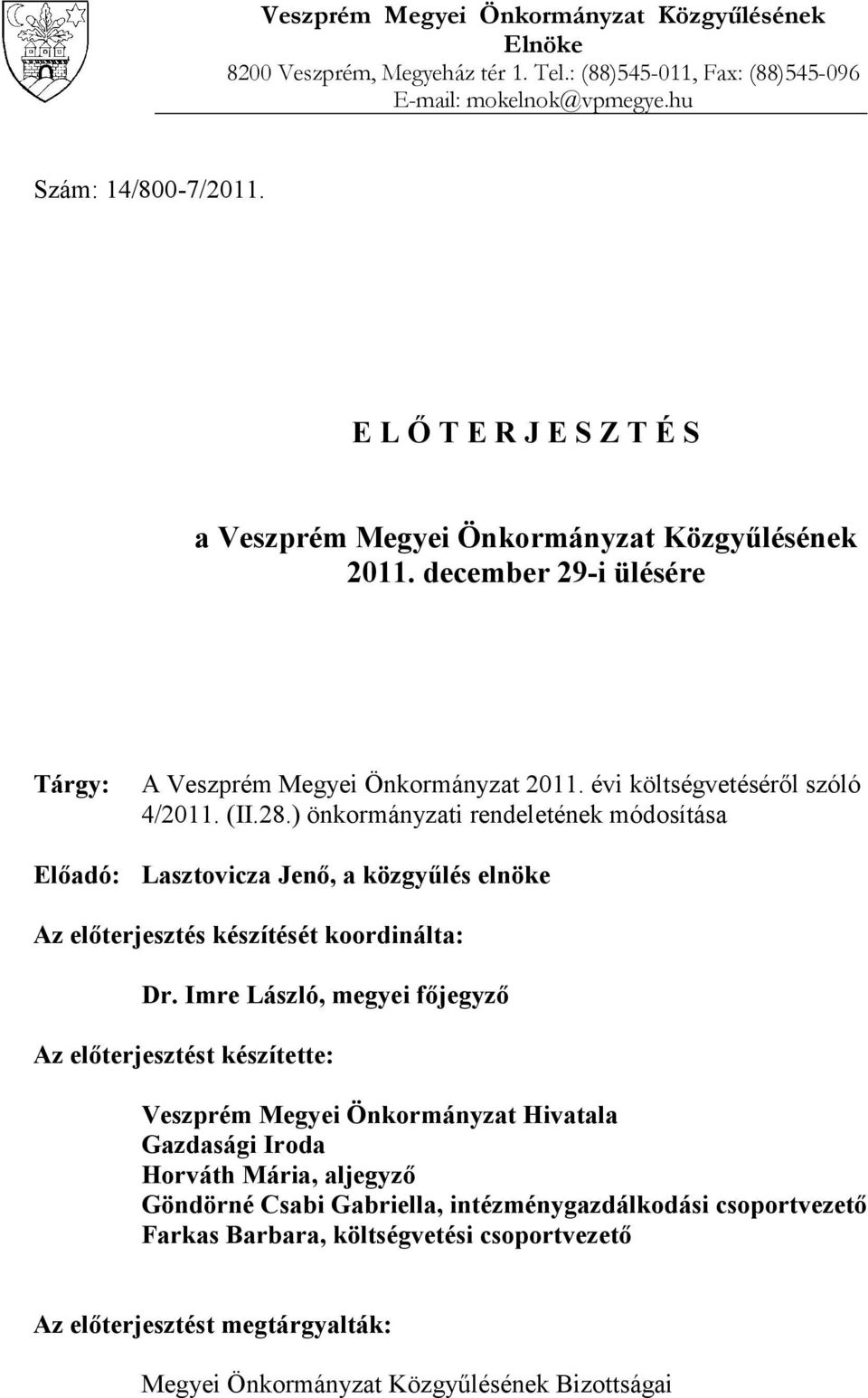 Veszprém Megyei Önkormányzat Közgyűlésének Elnöke
8200 Veszprém, Megyeház tér 1. Tel.: (88)545-011, Fax: (88)545-096
E-mail: mokelnok@vpmegye.hu

Szám: 14/800-7/2011.

E L Ő T E R J E S Z T É S

a Veszprém Megyei Önkormányzat Közgyűlésének 2011. december 29-i ülésére

Tárgy: A Veszprém Megyei Önkormányzat 2011. évi költségvetéséről szóló 4/2011. (II.28.) önkormányzati rendeletének módosítása

Előadó: Lasztovicza Jenő, a közgyűlés elnöke

Az előterjesztés készítését koordinálta:

Dr. Imre László, megyei főjegyző

Az előterjesztést készítette:

Veszprém Megyei Önkormányzat Hivatala
Gazdasági Iroda
Horváth Mária, aljegyző
Göndörné Csabi Gabriella, intézménygazdálkodási csoportvezető
Farkas Barbara, költségvetési csoportvezető

Az előterjesztést megtárgyalták:

Megyei Önkormányzat Közgyűlésének Bizottságai